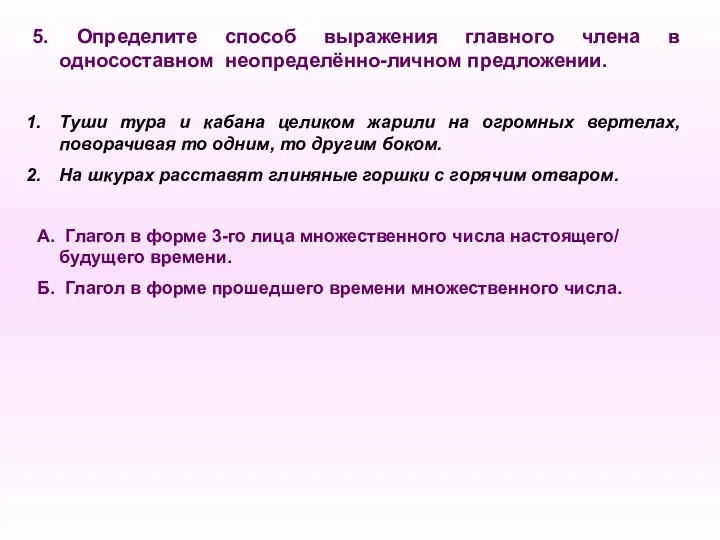 5. Определите способ выражения главного члена в односоставном неопределённо-личном предложении.

1. Туши тура и кабана целиком жарили на огромных вертелах, поворачивая то одним, то другим боком.
2. На шкурах расставят глиняные горшки с горячим отваром.

А. Глагол в форме 3-го лица множественного числа настоящего/ будущего времени.
Б. Глагол в форме прошедшего времени множественного числа.